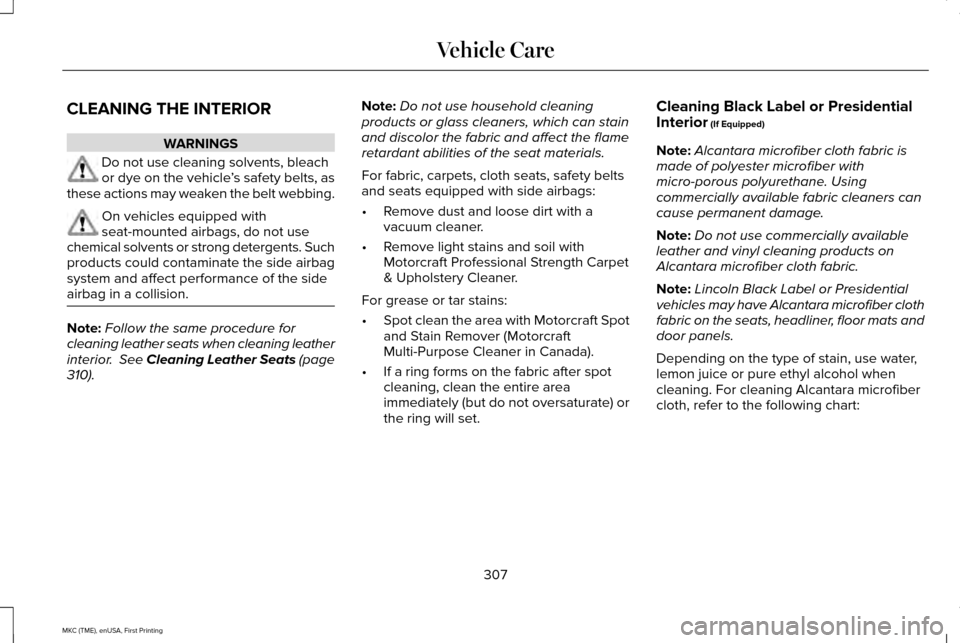 Vehicle Care

CLEANING THE INTERIOR

WARNINGS

Do not use cleaning solvents, bleach or dye on the vehicle's safety belts, as these actions may weaken the belt webbing.

On vehicles equipped with seat-mounted airbags, do not use chemical solvents or strong detergents. Such products could contaminate the side airbag system and affect performance of the side airbag in a collision.

Note: Follow the same procedure for cleaning leather seats when cleaning leather interior. See Cleaning Leather Seats (page 310).

Note: Do not use household cleaning products or glass cleaners, which can stain and discolor the fabric and affect the flame retardant abilities of the seat materials.

For fabric, carpets, cloth seats, safety belts and seats equipped with side airbags:

• Remove dust and loose dirt with a vacuum cleaner.
• Remove light stains and soil with Motorcraft Professional Strength Carpet & Upholstery Cleaner.

For grease or tar stains:

• Spot clean the area with Motorcraft Spot and Stain Remover (Motorcraft Multi-Purpose Cleaner in Canada).
• If a ring forms on the fabric after spot cleaning, clean the entire area immediately (but do not oversaturate) or the ring will set.

Cleaning Black Label or Presidential Interior (If Equipped)

Note: Alcantara microfiber cloth fabric is made of polyester microfiber with micro-porous polyurethane. Using commercially available fabric cleaners can cause permanent damage.

Note: Do not use commercially available leather and vinyl cleaning products on Alcantara microfiber cloth fabric.

Note: Lincoln Black Label or Presidential vehicles may have Alcantara microfiber cloth fabric on the seats, headliner, floor mats and door panels.

Depending on the type of stain, use water, lemon juice or pure ethyl alcohol when cleaning. For cleaning Alcantara microfiber cloth, refer to the following chart:

307

MKC (TME), enUSA, First Printing

carmanualsonline.info